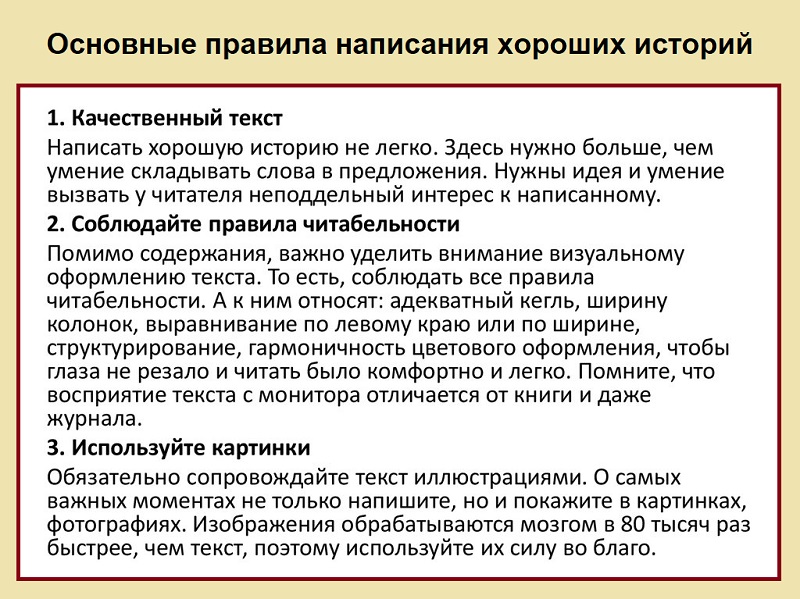 Основные правила написания хороших историй

1. Качественный текст

Написать хорошую историю не легко. Здесь нужно больше, чем умение складывать слова в предложения. Нужны идея и умение вызвать у читателя неподдельный интерес к написанному.

2. Соблюдайте правила читабельности

Помимо содержания, важно уделить внимание визуальному оформлению текста. То есть, соблюдать все правила читабельности. А к ним относят: адекватный кегль, ширину колонок, выравнивание по левому краю или по ширине, структурирование, гармоничность цветового оформления, чтобы глаза не резало и читать было комфортно и легко. Помните, что восприятие текста с монитора отличается от книги и даже журнала.

3. Используйте картинки

Обязательно сопровождайте текст иллюстрациями. О самых важных моментах не только напишите, но и покажите в картинках, фотографиях. Изображения обрабатываются мозгом в 80 тысяч раз быстрее, чем текст, поэтому используйте их силу во благо.